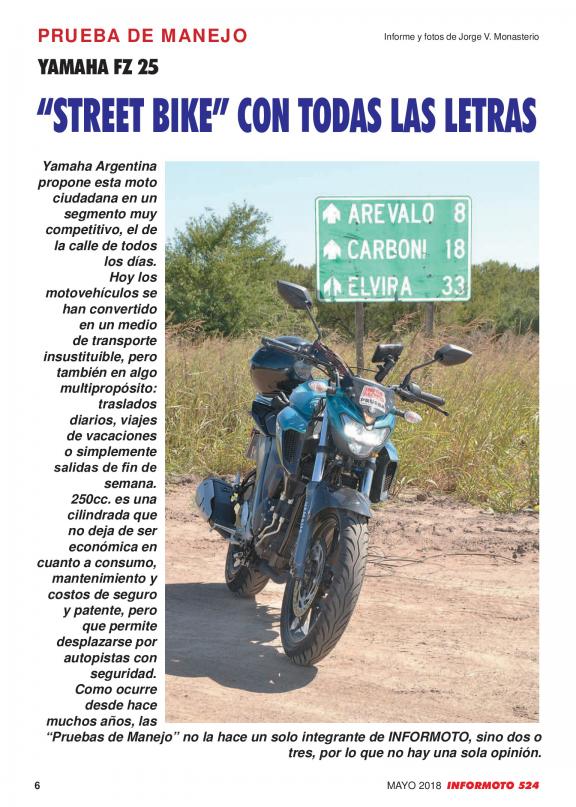 PRUEBA DE MANEJO

Informe y fotos de Jorge V. Monasterio

YAMAHA FZ 25

"STREET BIKE" CON TODAS LAS LETRAS

Yamaha Argentina propone esta moto ciudadana en un segmento muy competitivo, el de la calle de todos los días.

Hoy los motovehículos se han convertido en un medio de transporte insustituible, pero también en algo multipropósito: traslados diarios, viajes de vacaciones o simplemente salidas de fin de semana.

250cc. es una cilindrada que no deja de ser económica en cuanto a consumo, mantenimiento y costos de seguro y patente, pero que permite desplazarse por autopistas con seguridad.

Como ocurre desde hace muchos años, las "Pruebas de Manejo" no la hace un solo integrante de INFORMOTO, sino dos o tres, por lo que no hay una sola opinión.

AREVALO 8
CARBONI 18
ELVIRA 33

6

MAYO 2018 INFORMOTO 524